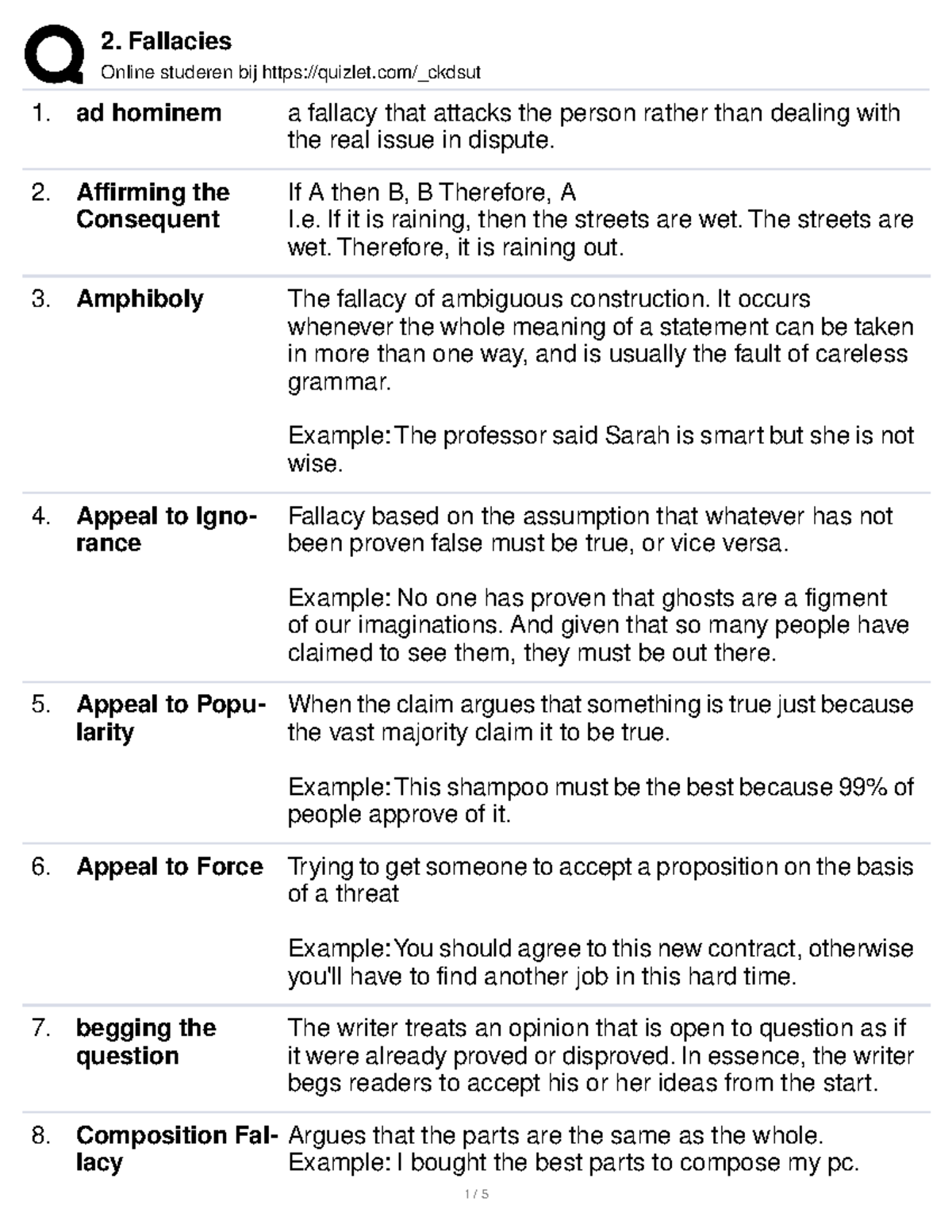 2. Fallacies
Online studeren bij https://quizlet.com/_ckdsut

1. ad hominem
a fallacy that attacks the person rather than dealing with the real issue in dispute.

2. Affirming the Consequent
If A then B, B Therefore, A
I.e. If it is raining, then the streets are wet. The streets are wet. Therefore, it is raining out.

3. Amphiboly
The fallacy of ambiguous construction. It occurs whenever the whole meaning of a statement can be taken in more than one way, and is usually the fault of careless grammar.

Example: The professor said Sarah is smart but she is not wise.

4. Appeal to Ignorance
Fallacy based on the assumption that whatever has not been proven false must be true, or vice versa.

Example: No one has proven that ghosts are a figment of our imaginations. And given that so many people have claimed to see them, they must be out there.

5. Appeal to Popularity
When the claim argues that something is true just because the vast majority claim it to be true.

Example: This shampoo must be the best because 99% of people approve of it.

6. Appeal to Force
Trying to get someone to accept a proposition on the basis of a threat

Example: You should agree to this new contract, otherwise you'll have to find another job in this hard time.

7. begging the question
The writer treats an opinion that is open to question as if it were already proved or disproved. In essence, the writer begs readers to accept his or her ideas from the start.

8. Composition Fallacy
Argues that the parts are the same as the whole.
Example: I bought the best parts to compose my pc.

1 / 5